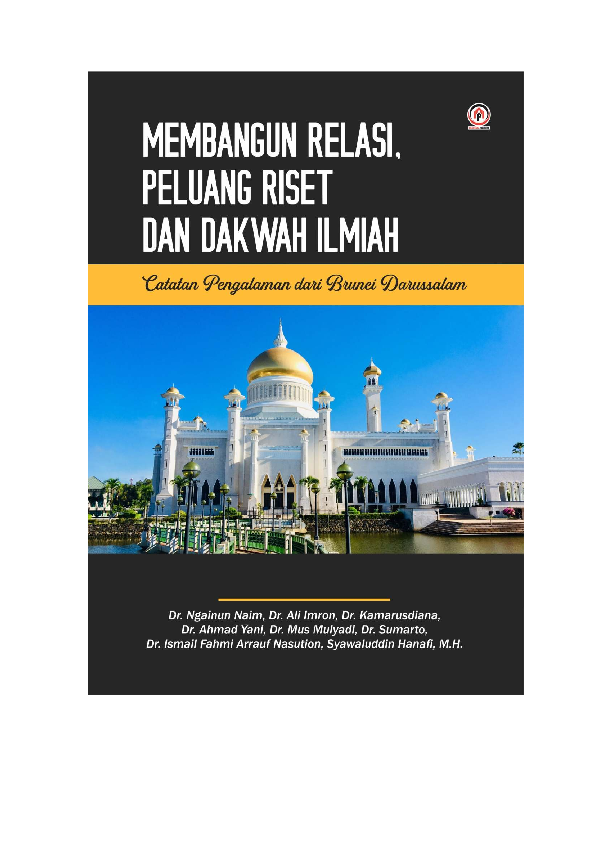 MEMBANGUN RELASI, PELUANG RISET DAN DAKWAH ILMIAH

Catatan Pengalaman dari Brunei Darussalam

Dr. Ngainun Naim, Dr. Ali Imron, Dr. Kamarusdiana, Dr. Ahmad Yani, Dr. Mus Mulyadi, Dr. Sumarto, Dr. Ismail Fahmi Arrauf Nasution, Syawaluddin Hanafi, M.H.